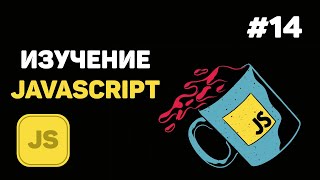 #14

ИЗУЧЕНИЕ
JAVASCRIPT

JS

JS